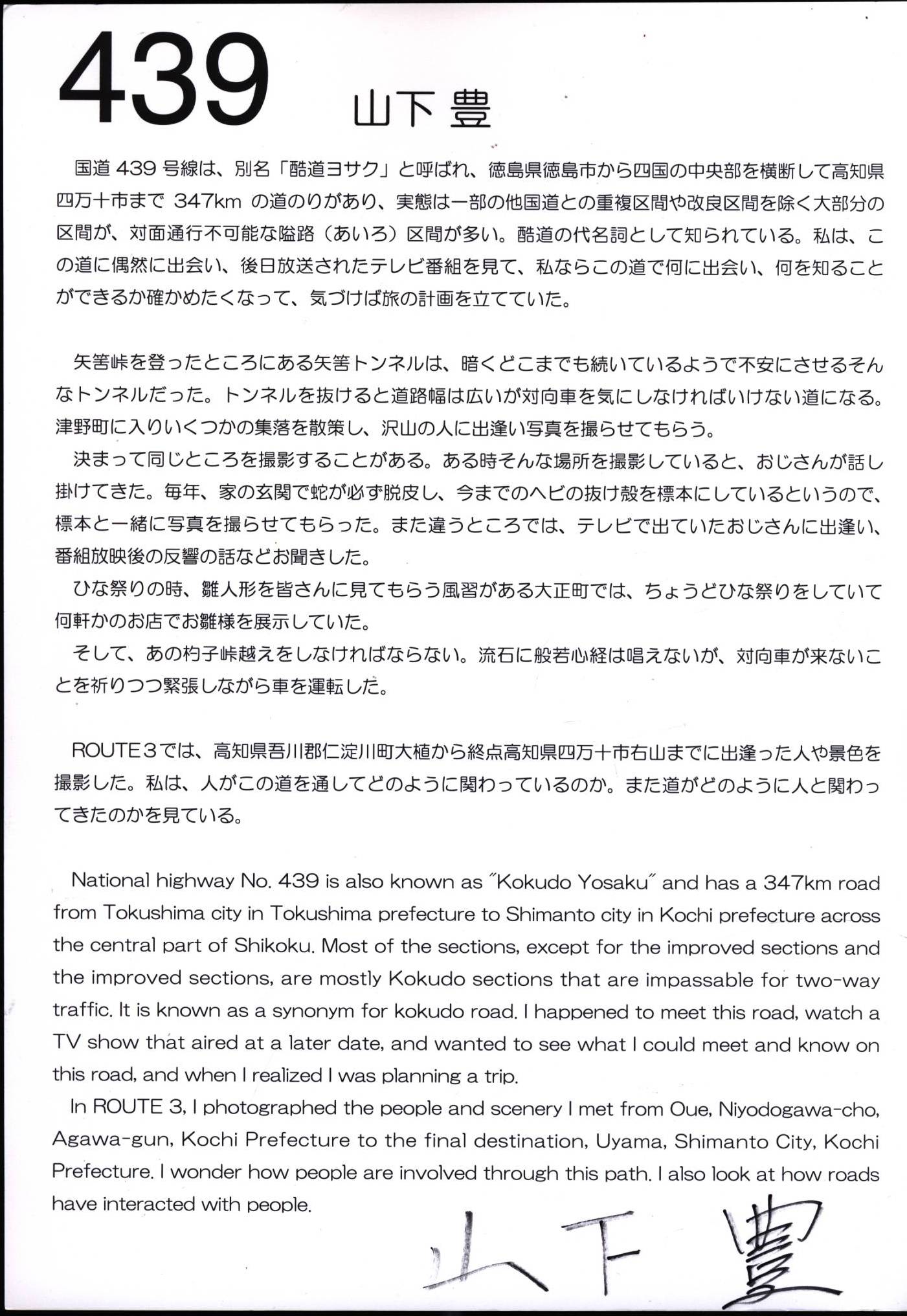 439

山下 豊

国道 439 号線は、別名「酷道ヨサク」と呼ばれ、徳島県徳島市から四国の中央部を横断して高知県四万十市まで 347km の道のりがあり、実態は一部の他国道との重複区間や改良区間を除く大部分の区間が、対面通行不可能な隘路（あいろ）区間が多い。酷道の代名詞として知られている。私は、この道に偶然に出会い、後日放送されたテレビ番組を見て、私ならこの道で何に出会い、何を知ることができるか確かめたくなって、気づけば旅の計画を立てていた。

矢筈峠を登ったところにある矢筈トンネルは、暗くどこまでも続いているようで不安にさせるそんなトンネルだった。トンネルを抜けると道路幅は広いが対向車を気にしなければいけない道になる。津野町に入りいくつかの集落を散策し、沢山の人に出逢い写真を撮らせてもらう。

決まって同じところを撮影することがある。ある時そんな場所を撮影していると、おじさんが話し掛けてきた。毎年、家の玄関で蛇が必ず脱皮し、今までのヘビの抜け殻を標本にしているというので、標本と一緒に写真を撮らせてもらった。また違うところでは、テレビで出ていたおじさんに出逢い、番組放映後の反響の話などお聞きした。

ひな祭りの時、雛人形を皆さんに見てもらう風習がある大正町では、ちょうどひな祭りをしていて何軒かのお店でお雛様を展示していた。

そして、あの杓子峠越えをしなければならない。流石に般若心経は唱えないが、対向車が来ないことを祈りつつ緊張しながら車を運転した。

ROUTE3では、高知県吾川郡仁淀川町大植から終点高知県四万十市右山までに出逢った人や景色を撮影した。私は、人がこの道を通してどのように関わっているのか。また道がどのように人と関わってきたのかを見ている。

National highway No. 439 is also known as "Kokudo Yosaku" and has a 347km road from Tokushima city in Tokushima prefecture to Shimanto city in Kochi prefecture across the central part of Shikoku. Most of the sections, except for the improved sections and the improved sections, are mostly Kokudo sections that are impassable for two-way traffic. It is known as a synonym for kokudo road. I happened to meet this road, watch a TV show that aired at a later date, and wanted to see what I could meet and know on this road, and when I realized I was planning a trip.

In ROUTE 3, I photographed the people and scenery I met from Oue, Niyodogawa-cho, Agawa-gun, Kochi Prefecture to the final destination, Uyama, Shimanto City, Kochi Prefecture. I wonder how people are involved through this path. I also look at how roads have interacted with people.

山下 豊